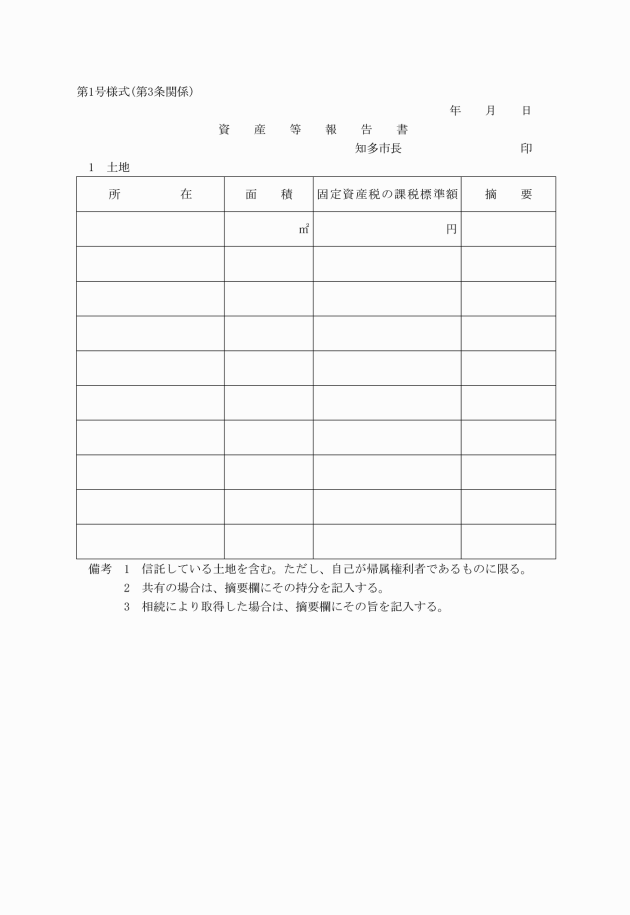 第1号様式(第3条関係)

年　月　日

資　産　等　報　告　書

知多市長　　　　　　印

1　土地

| 所　　在 | 面　積 | 固定資産税の課税標準額 | 摘　要 |
|---|---|---|---|
| | ㎡ | 円 | |
| | | | |
| | | | |
| | | | |
| | | | |
| | | | |
| | | | |
| | | | |
| | | | |
| | | | |

備考　1　信託している土地を含む。ただし、自己が帰属権利者であるものに限る。
2　共有の場合は、摘要欄にその持分を記入する。
3　相続により取得した場合は、摘要欄にその旨を記入する。